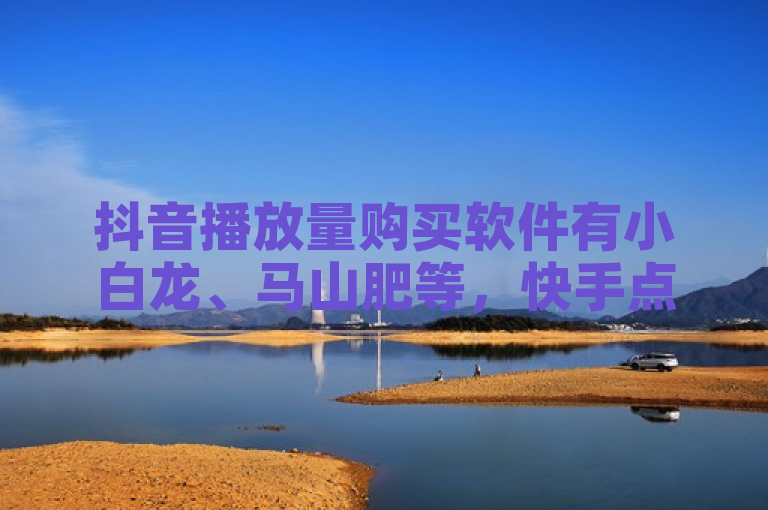 抖音播放量购买软件有小白龙、马山肥等，快手点